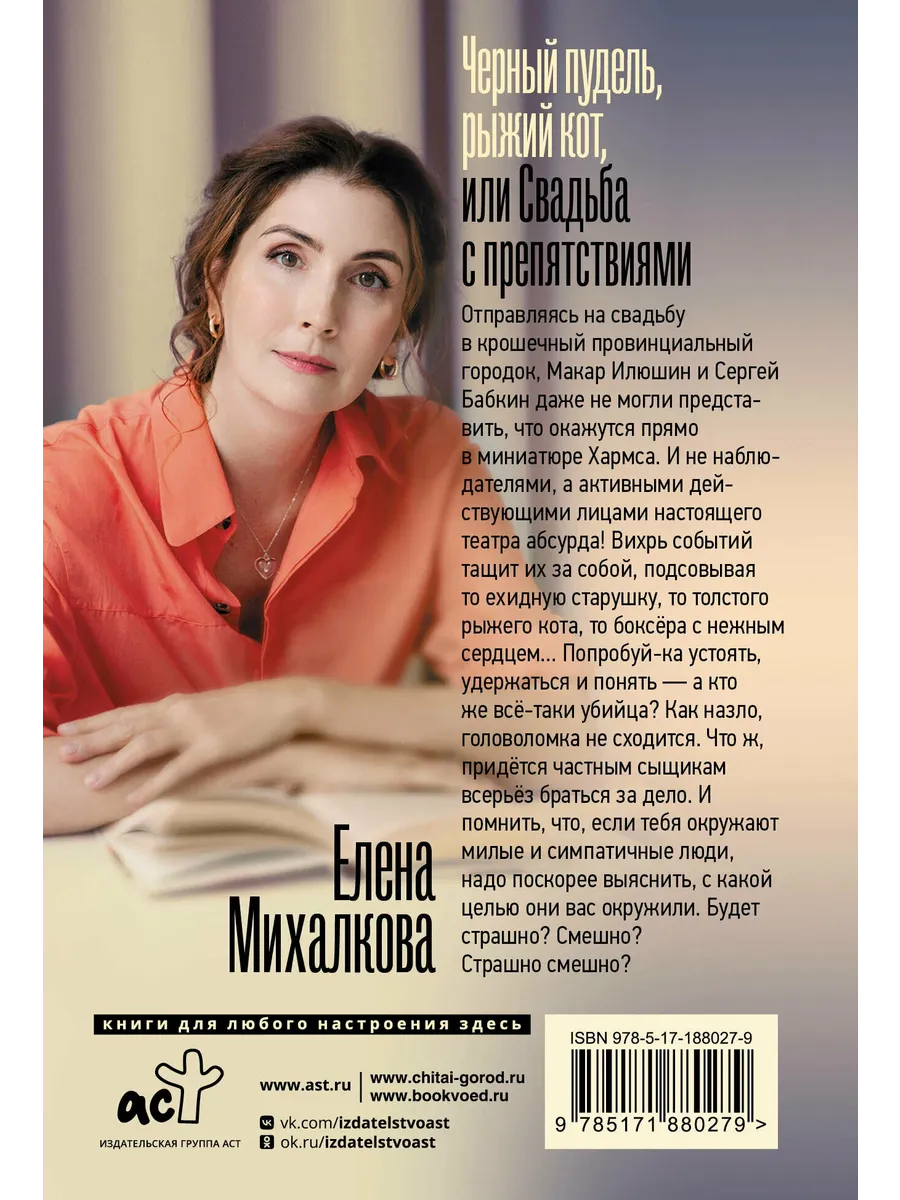 Черный пудель, рыжий кот, или Свадьба с препятствиями

Отправляясь на свадьбу в крошечный провинциальный городок, Макар Илюшин и Сергей Бабкин даже не могли представить, что окажутся прямо в миниатюре Хармса. И не наблюдателями, а активными действующими лицами настоящего театра абсурда! Вихрь событий тащит их за собой, подсовывая то ехидную старушку, то толстого рыжего кота, то боксёра с нежным сердцем... Попробуй-ка устоять, удержаться и понять — а кто же всё-таки убийца? Как назло, головоломка не сходится. Что ж, придётся частным сыщикам всерьёз браться за дело. И помнить, что, если тебя окружают милые и симпатичные люди, надо поскорее выяснить, с какой целью они вас окружили. Будет страшно? Смешно? Страшно смешно?

Елена Михалкова

книги для любого настроения здесь

аст
ИЗДАТЕЛЬСКАЯ ГРУППА АСТ

www.ast.ru
www.chitai-gorod.ru
www.bookvoed.ru
vk.com/izdatelstvoast
ok.ru/izdatelstvoast

ISBN 978-5-17-188027-9
9 785171 880279 >